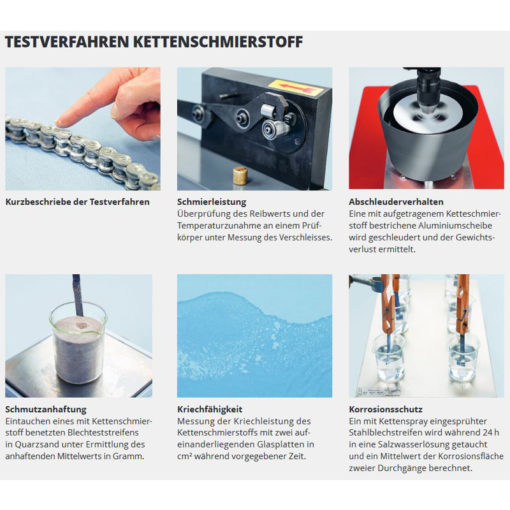 TESTVERFAHREN KETTENSCHMIERSTOFF

Kurzbeschriebe der Testverfahren

Schmierleistung
Überprüfung des Reibwerts und der Temperaturzunahme an einem Prüfkörper unter Messung des Verschleisses.

Abschleuderverhalten
Eine mit aufgetragenem Ketteschmierstoff bestrichene Aluminiumscheibe wird geschleudert und der Gewichtsverlust ermittelt.

Schmutzanhaftung
Eintauchen eines mit Kettenschmierstoff benetzten Blechteststreifens in Quarzsand unter Ermittlung des anhaftenden Mittelwerts in Gramm.

Kriechfähigkeit
Messung der Kriechleistung des Kettenschmierstoffs mit zwei aufeinanderliegenden Glasplatten in cm² während vorgegebener Zeit.

Korrosionsschutz
Ein mit Kettenspray eingesprühter Stahlblechstreifen wird während 24 h in eine Salzwasserlösung getaucht und ein Mittelwert der Korrosionsfläche zweier Durchgänge berechnet.